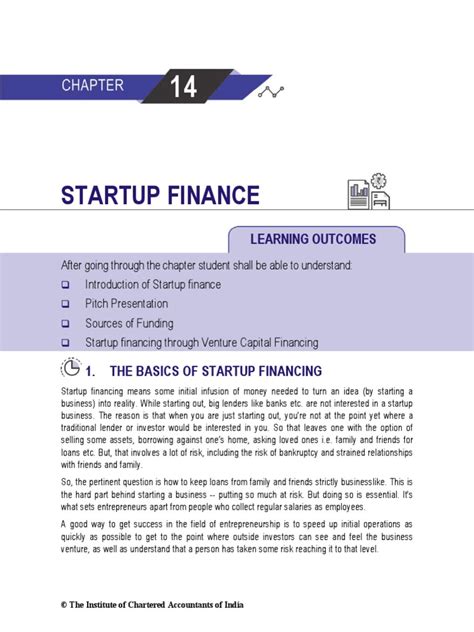 CHAPTER 14

STARTUP FINANCE

LEARNING OUTCOMES

After going through the chapter student shall be able to understand:

❑ Introduction of Startup finance
❑ Pitch Presentation
❑ Sources of Funding
❑ Startup financing through Venture Capital Financing

1. THE BASICS OF STARTUP FINANCING

Startup financing means some initial infusion of money needed to turn an idea (by starting a business) into reality. While starting out, big lenders like banks etc. are not interested in a startup business. The reason is that when you are just starting out, you're not at the point yet where a traditional lender or investor would be interested in you. So that leaves one with the option of selling some assets, borrowing against one's home, asking loved ones i.e. family and friends for loans etc. But, that involves a lot of risk, including the risk of bankruptcy and strained relationships with friends and family.

So, the pertinent question is how to keep loans from family and friends strictly businesslike. This is the hard part behind starting a business -- putting so much at risk. But doing so is essential. It's what sets entrepreneurs apart from people who collect regular salaries as employees.

A good way to get success in the field of entrepreneurship is to speed up initial operations as quickly as possible to get to the point where outside investors can see and feel the business venture, as well as understand that a person has taken some risk reaching it to that level.

© The Institute of Chartered Accountants of India